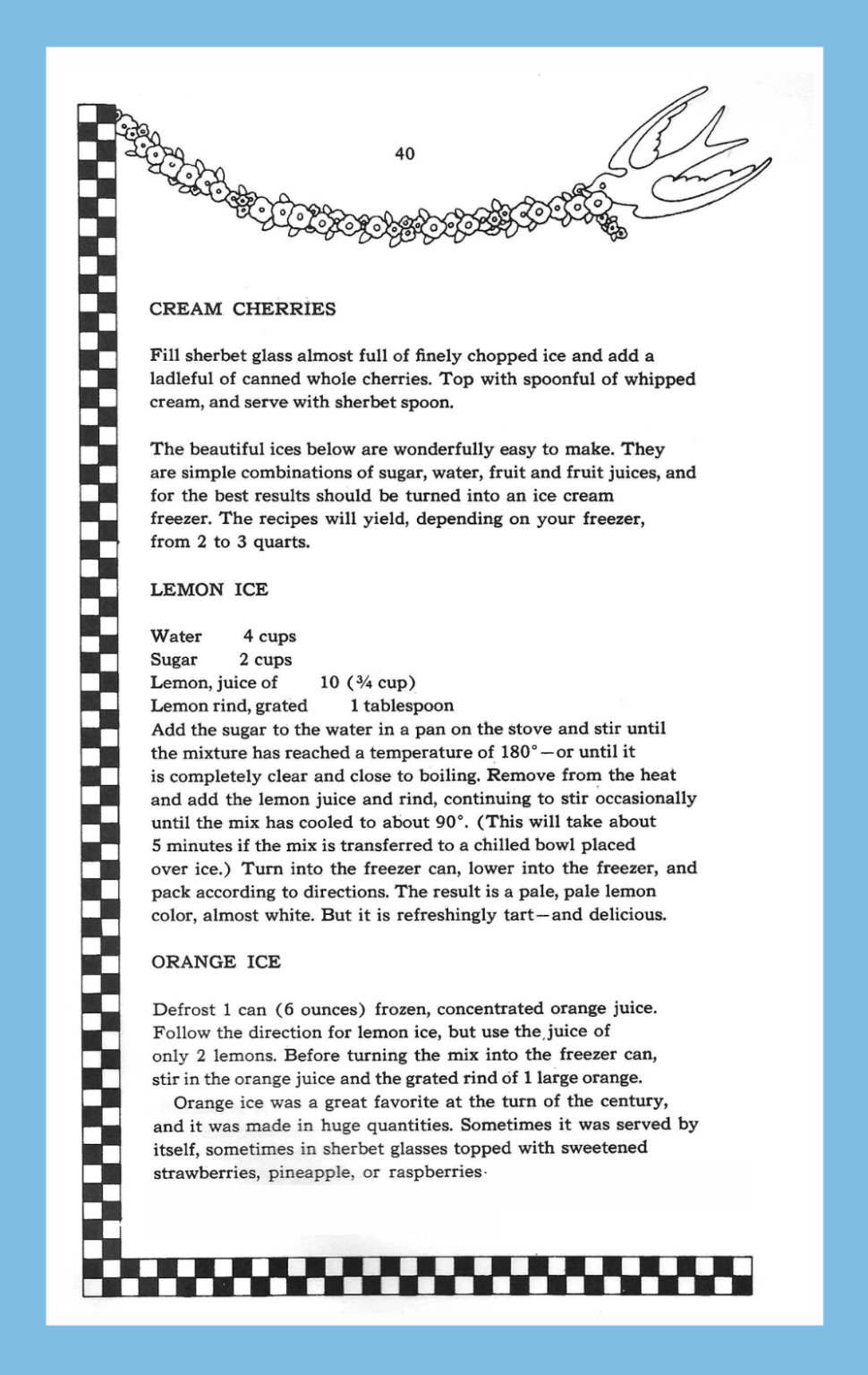 40

CREAM CHERRIES

Fill sherbet glass almost full of finely chopped ice and add a ladleful of canned whole cherries. Top with spoonful of whipped cream, and serve with sherbet spoon.

The beautiful ices below are wonderfully easy to make. They are simple combinations of sugar, water, fruit and fruit juices, and for the best results should be turned into an ice cream freezer. The recipes will yield, depending on your freezer, from 2 to 3 quarts.

LEMON ICE

Water 4 cups
Sugar 2 cups
Lemon, juice of 10 (¾ cup)
Lemon rind, grated 1 tablespoon
Add the sugar to the water in a pan on the stove and stir until the mixture has reached a temperature of 180°—or until it is completely clear and close to boiling. Remove from the heat and add the lemon juice and rind, continuing to stir occasionally until the mix has cooled to about 90°. (This will take about 5 minutes if the mix is transferred to a chilled bowl placed over ice.) Turn into the freezer can, lower into the freezer, and pack according to directions. The result is a pale, pale lemon color, almost white. But it is refreshingly tart—and delicious.

ORANGE ICE

Defrost 1 can (6 ounces) frozen, concentrated orange juice. Follow the direction for lemon ice, but use the juice of only 2 lemons. Before turning the mix into the freezer can, stir in the orange juice and the grated rind of 1 large orange.

Orange ice was a great favorite at the turn of the century, and it was made in huge quantities. Sometimes it was served by itself, sometimes in sherbet glasses topped with sweetened strawberries, pineapple, or raspberries.